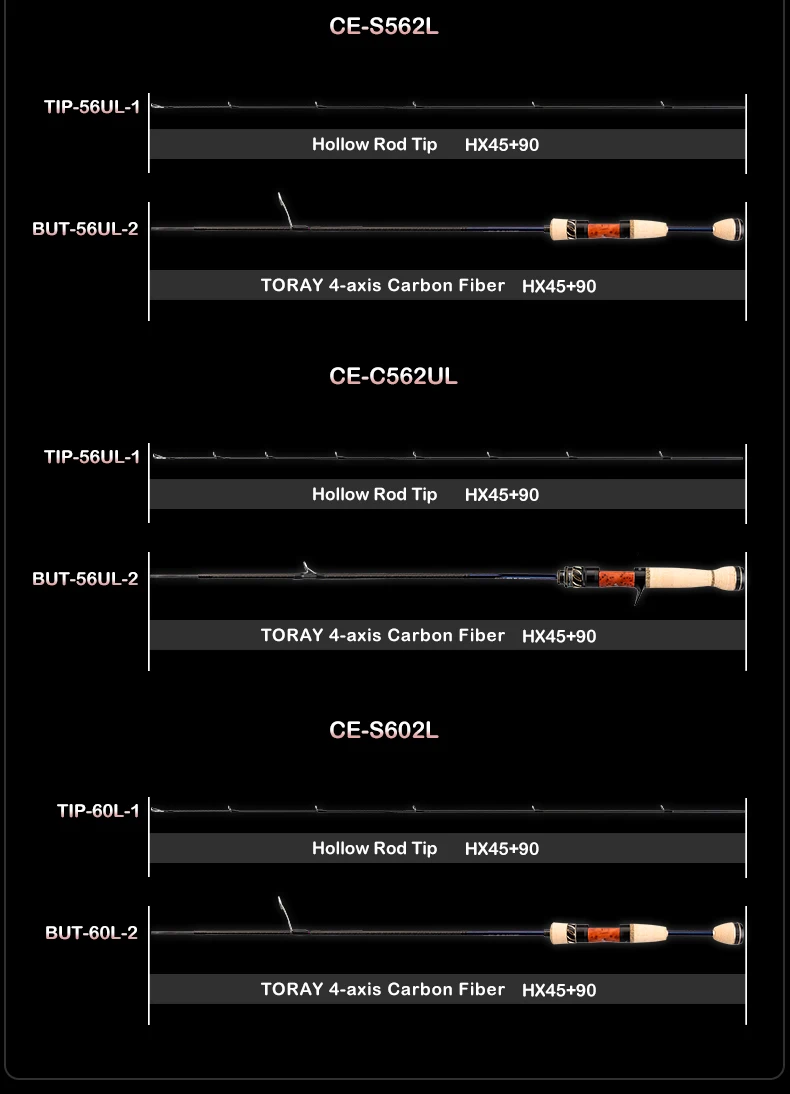 CE-S562L

TIP-56UL-1

Hollow Rod Tip HX45+90

BUT-56UL-2

TORAY 4-axis Carbon Fiber HX45+90

CE-C562UL

TIP-56UL-1

Hollow Rod Tip HX45+90

BUT-56UL-2

TORAY 4-axis Carbon Fiber HX45+90

CE-S602L

TIP-60L-1

Hollow Rod Tip HX45+90

BUT-60L-2

TORAY 4-axis Carbon Fiber HX45+90